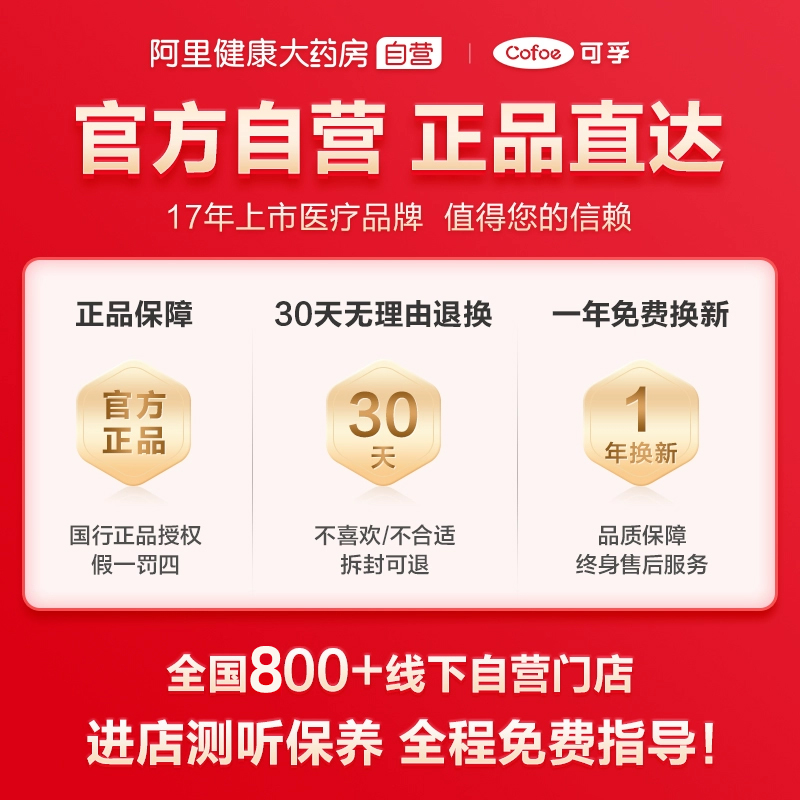 阿里健康大药房 自营 | Cofoe 可孚

官方自营 正品直达

17年上市医疗品牌 值得您的信赖

正品保障

官方正品

国行正品授权
假一罚四

30天无理由退换

30天

不喜欢/不合适
拆封可退

一年免费换新

1年换新

品质保障
终身售后服务

全国800+线下自营门店

进店测听保养 全程免费指导！